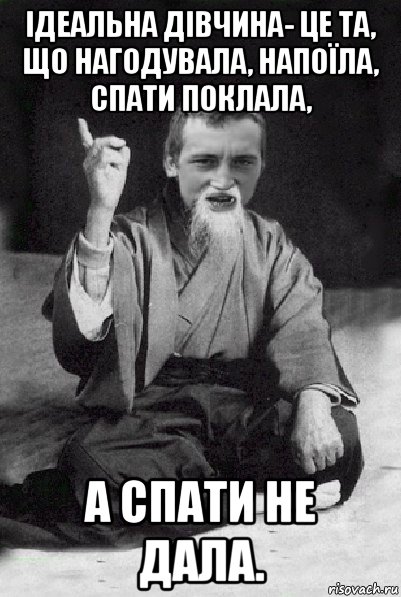 ІДЕАЛЬНА ДІВЧИНА- ЦЕ ТА, ЩО НАГОДУВАЛА, НАПОЇЛА, СПАТИ ПОКЛАЛА,

А СПАТИ НЕ ДАЛА.

risovach.ru